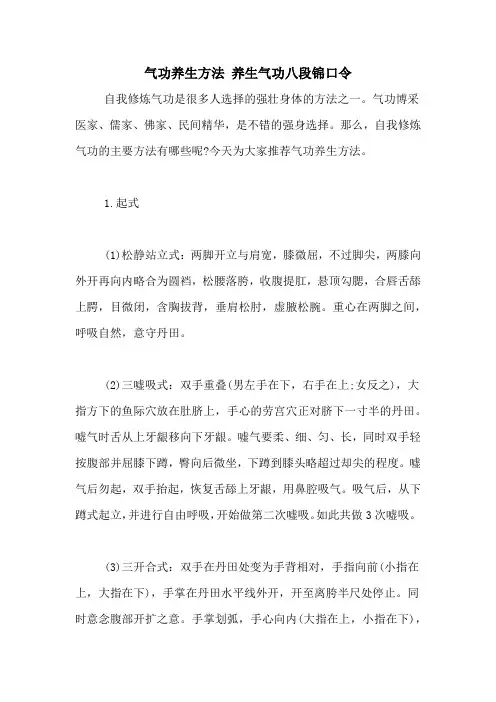 气功养生方法 养生气功八段锦口令

自我修炼气功是很多人选择的强壮身体的方法之一。气功博采医家、儒家、佛家、民间精华，是不错的强身选择。那么，自我修炼气功的主要方法有哪些呢?今天为大家推荐气功养生方法。

1.起式

(1)松静站立式：两脚开立与肩宽，膝微屈，不过脚尖，两膝向外开再向内略合为圆裆，松腰落胯，收腹提肛，悬顶勾腮，合唇舌舔上腭，目微闭，含胸拔背，垂肩松肘，虚腋松腕。重心在两脚之间，呼吸自然，意守丹田。

(2)三嘘吸式：双手重叠(男左手在下，右手在上;女反之)，大指方下的鱼际穴放在肚脐上，手心的劳宫穴正对脐下一寸半的丹田。嘘气时舌从上牙龈移向下牙龈。嘘气要柔、细、匀、长，同时双手轻按腹部并屈膝下蹲，臀向后微坐，下蹲到膝头略超过却尖的程度。嘘气后勿起，双手抬起，恢复舌舔上牙龈，用鼻腔吸气。吸气后，从下蹲式起立，并进行自由呼吸，开始做第二次嘘吸。如此共做3次嘘吸。

(3)三开合式：双手在丹田处变为手背相对，手指向前(小指在上，大指在下)，手掌在丹田水平线外开，开至离胯半尺处停止。同时意念腹部开扩之意。手掌划弧，手心向内(大指在上，小指在下)，